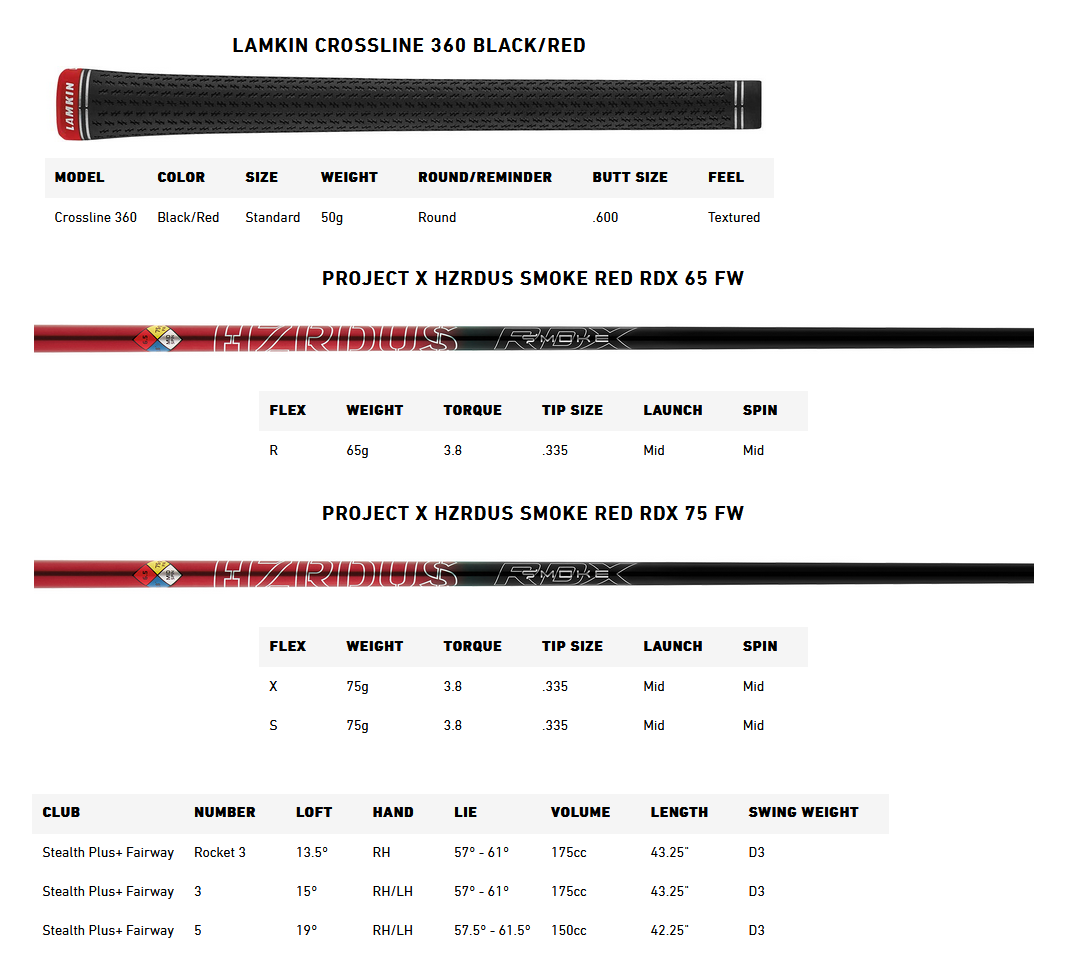 LAMKIN CROSSLINE 360 BLACK/RED

LAMKIN

| MODEL | COLOR | SIZE | WEIGHT | ROUND/REMINDER | BUTT SIZE | FEEL |
|---|---|---|---|---|---|---|
| Crossline 360 | Black/Red | Standard | 50g | Round | .600 | Textured |

PROJECT X HZRDUS SMOKE RED RDX 65 FW

HZRDUS RDX

| FLEX | WEIGHT | TORQUE | TIP SIZE | LAUNCH | SPIN |
|---|---|---|---|---|---|
| R | 65g | 3.8 | .335 | Mid | Mid |

PROJECT X HZRDUS SMOKE RED RDX 75 FW

HZRDUS RDX

| FLEX | WEIGHT | TORQUE | TIP SIZE | LAUNCH | SPIN |
|---|---|---|---|---|---|
| X | 75g | 3.8 | .335 | Mid | Mid |
| S | 75g | 3.8 | .335 | Mid | Mid |

| CLUB | NUMBER | LOFT | HAND | LIE | VOLUME | LENGTH | SWING WEIGHT |
|---|---|---|---|---|---|---|---|
| Stealth Plus+ Fairway | Rocket 3 | 13.5° | RH | 57° - 61° | 175cc | 43.25" | D3 |
| Stealth Plus+ Fairway | 3 | 15° | RH/LH | 57° - 61° | 175cc | 43.25" | D3 |
| Stealth Plus+ Fairway | 5 | 19° | RH/LH | 57.5° - 61.5° | 150cc | 42.25" | D3 |